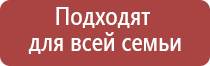 Подходят
для всей семьи